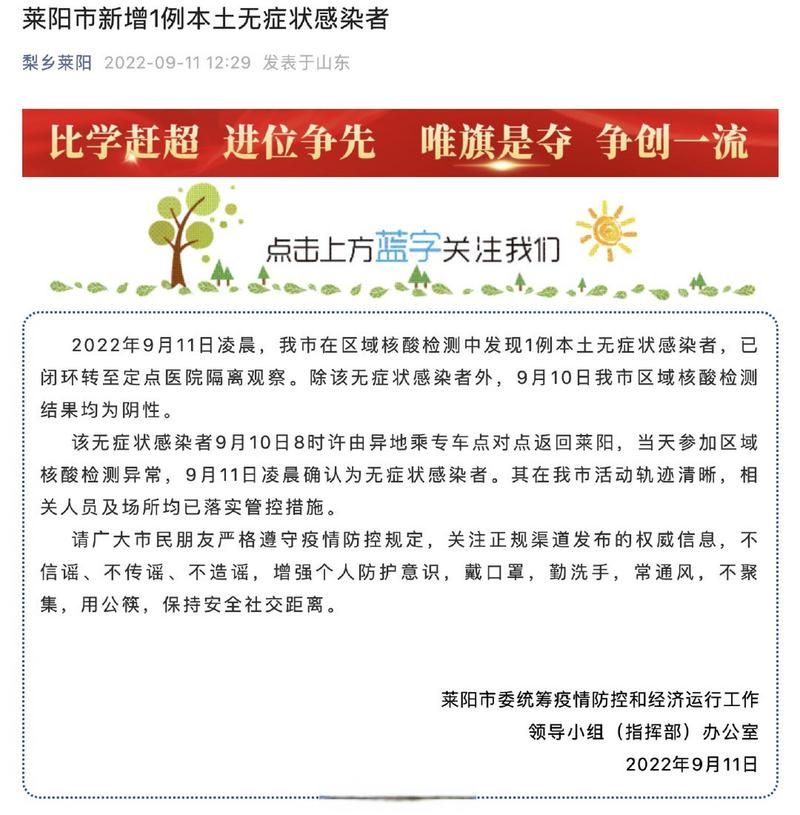 莱阳市新增1例本土无症状感染者

梨乡莱阳 2022-09-11 12:29 发表于山东

比学赶超 进位争先 唯旗是夺 争创一流

点击上方蓝字关注我们

2022年9月11日凌晨，我市在区域核酸检测中发现1例本土无症状感染者，已闭环转至定点医院隔离观察。除该无症状感染者外，9月10日我市区域核酸检测结果均为阴性。

该无症状感染者9月10日8时许由异地乘专车点对点返回莱阳，当天参加区域核酸检测异常，9月11日凌晨确认为无症状感染者。其在我市活动轨迹清晰，相关人员及场所均已落实管控措施。

请广大市民朋友严格遵守疫情防控规定，关注正规渠道发布的权威信息，不信谣、不传谣、不造谣，增强个人防护意识，戴口罩，勤洗手，常通风，不聚集，用公筷，保持安全社交距离。

莱阳市委统筹疫情防控和经济运行工作
领导小组（指挥部）办公室
2022年9月11日